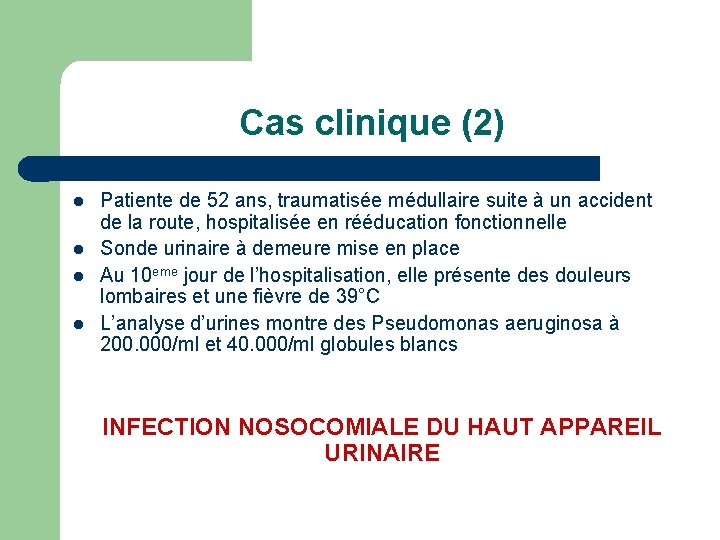 Cas clinique (2)

- Patiente de 52 ans, traumatisée médullaire suite à un accident de la route, hospitalisée en rééducation fonctionnelle
- Sonde urinaire à demeure mise en place
- Au 10$^{eme}$ jour de l'hospitalisation, elle présente des douleurs lombaires et une fièvre de 39°C
- L'analyse d'urines montre des Pseudomonas aeruginosa à 200.000/ml et 40.000/ml globules blancs

INFECTION NOSOCOMIALE DU HAUT APPAREIL URINAIRE